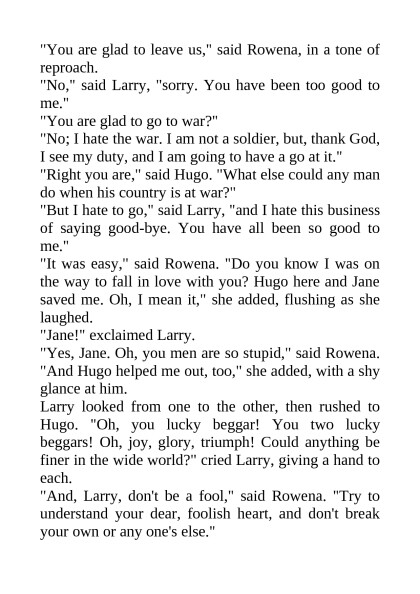 "You are glad to leave us," said Rowena, in a tone of reproach.

"No," said Larry, "sorry. You have been too good to me."

"You are glad to go to war?"

"No; I hate the war. I am not a soldier, but, thank God, I see my duty, and I am going to have a go at it."

"Right you are," said Hugo. "What else could any man do when his country is at war?"

"But I hate to go," said Larry, "and I hate this business of saying good-bye. You have all been so good to me."

"It was easy," said Rowena. "Do you know I was on the way to fall in love with you? Hugo here and Jane saved me. Oh, I mean it," she added, flushing as she laughed.

"Jane!" exclaimed Larry.

"Yes, Jane. Oh, you men are so stupid," said Rowena. "And Hugo helped me out, too," she added, with a shy glance at him.

Larry looked from one to the other, then rushed to Hugo. "Oh, you lucky beggar! You two lucky beggars! Oh, joy, glory, triumph! Could anything be finer in the wide world?" cried Larry, giving a hand to each.

"And, Larry, don't be a fool," said Rowena. "Try to understand your dear, foolish heart, and don't break your own or any one's else."